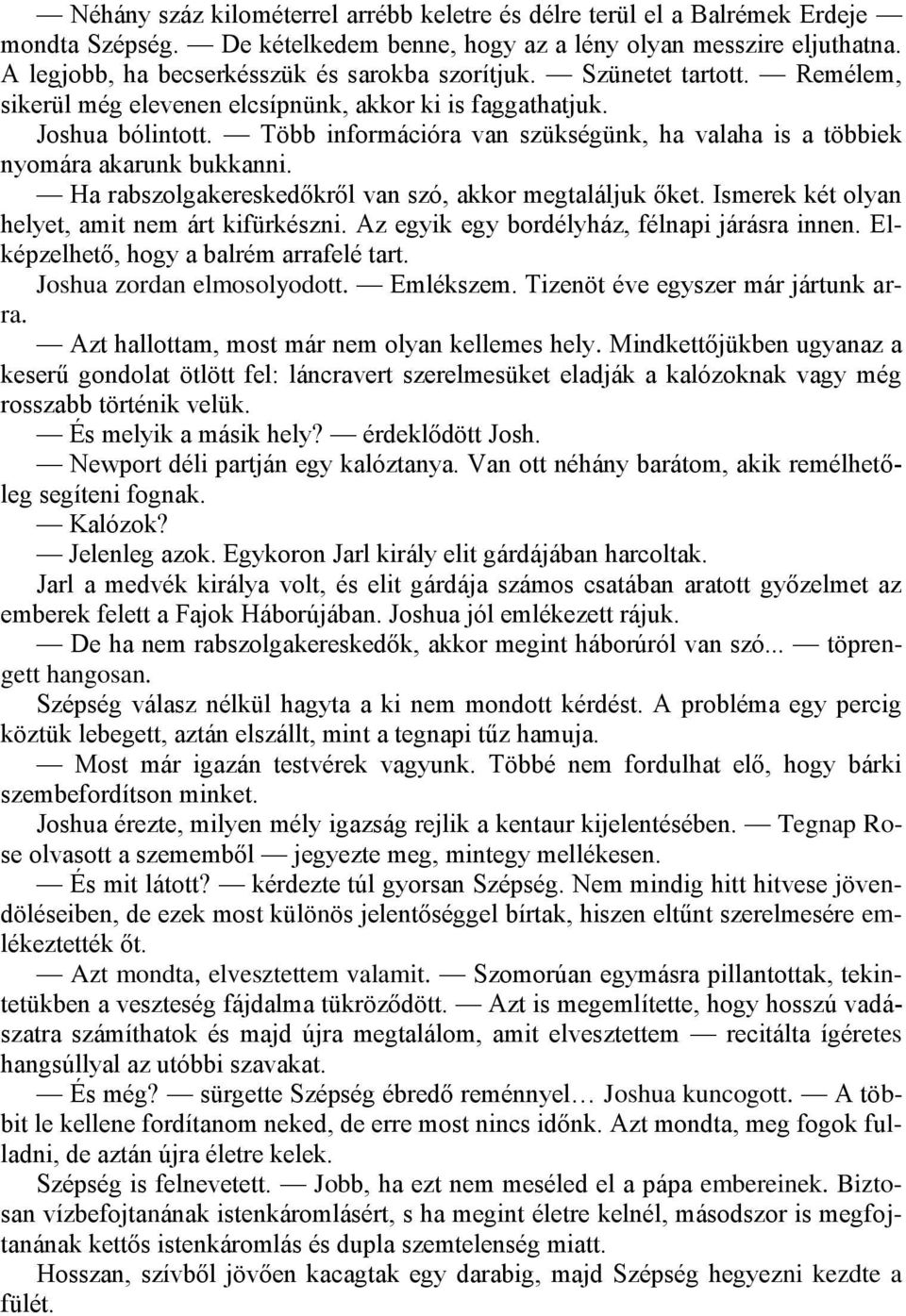 — Néhány száz kilométerrel arrébb keletre és délre terül el a Balrémek Erdeje — mondta Szépség. — De kételkedem benne, hogy az a lény olyan messzire eljuthatna. A legjobb, ha becserkésszük és sarokba szorítjuk. — Szünetet tartott. — Remélem, sikerül még elevenen elcsípnünk, akkor ki is faggathatjuk.

Joshua bólintott. — Több információra van szükségünk, ha valaha is a többiek nyomára akarunk bukkanni.

— Ha rabszolgakereskedőkről van szó, akkor megtaláljuk őket. Ismerek két olyan helyet, amit nem árt kifürkészni. Az egyik egy bordélyház, félnapi járásra innen. Elképzelhető, hogy a balrém arrafelé tart.

Joshua zordan elmosolyodott. — Emlékszem. Tizenöt éve egyszer már jártunk arra.

— Azt hallottam, most már nem olyan kellemes hely. Mindkettőjükben ugyanaz a keserű gondolat ötlött fel: láncravert szerelmesüket eladják a kalózoknak vagy még rosszabb történik velük.

— És melyik a másik hely? — érdeklődött Josh.

— Newport déli partján egy kalóztanya. Van ott néhány barátom, akik remélhetőleg segíteni fognak.

— Kalózok?

— Jelenleg azok. Egykoron Jarl király elit gárdájában harcoltak.

Jarl a medvék királya volt, és elit gárdája számos csatában aratott győzelmet az emberek felett a Fajok Háborújában. Joshua jól emlékezett rájuk.

— De ha nem rabszolgakereskedők, akkor megint háborúról van szó... — töprengett hangosan.

Szépség válasz nélkül hagyta a ki nem mondott kérdést. A probléma egy percig köztük lebegett, aztán elszállt, mint a tegnapi tűz hamuja.

— Most már igazán testvérek vagyunk. Többé nem fordulhat elő, hogy bárki szembefordítson minket.

Joshua érezte, milyen mély igazság rejlik a kentaur kijelentésében. — Tegnap Rose olvasott a szememből — jegyezte meg, mintegy mellékesen.

— És mit látott? — kérdezte túl gyorsan Szépség. Nem mindig hitt hitvese jövendöléseiben, de ezek most különös jelentőséggel bírtak, hiszen eltűnt szerelmesére emlékeztették őt.

— Azt mondta, elvesztettem valamit. — Szomorúan egymásra pillantottak, tekintetükben a veszteség fájdalma tükröződött. — Azt is megemlítette, hogy hosszú vadászatra számíthatok és majd újra megtalálom, amit elvesztettem — recitálta ígéretes hangsúllyal az utóbbi szavakat.

— És még? — sürgette Szépség ébredő reménnyel… Joshua kuncogott. — A többit le kellene fordítanom neked, de erre most nincs időnk. Azt mondta, meg fogok fulladni, de aztán újra életre kelek.

Szépség is felnevetett. — Jobb, ha ezt nem meséled el a pápa embereinek. Biztosan vízbefojtanának istenkáromlásért, s ha megint életre kelnél, másodszor is megfojtanának kettős istenkáromlás és dupla szemtelenség miatt.

Hosszan, szívből jövően kacagtak egy darabig, majd Szépség hegyezni kezdte a fülét.